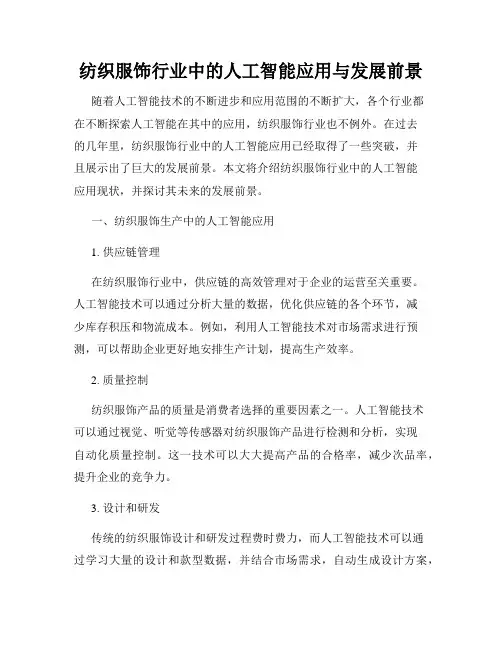 纺织服饰行业中的人工智能应用与发展前景

随着人工智能技术的不断进步和应用范围的不断扩大，各个行业都在不断探索人工智能在其中的应用，纺织服饰行业也不例外。在过去的几年里，纺织服饰行业中的人工智能应用已经取得了一些突破，并且展示出了巨大的发展前景。本文将介绍纺织服饰行业中的人工智能应用现状，并探讨其未来的发展前景。

一、纺织服饰生产中的人工智能应用

1. 供应链管理

在纺织服饰行业中，供应链的高效管理对于企业的运营至关重要。人工智能技术可以通过分析大量的数据，优化供应链的各个环节，减少库存积压和物流成本。例如，利用人工智能技术对市场需求进行预测，可以帮助企业更好地安排生产计划，提高生产效率。

2. 质量控制

纺织服饰产品的质量是消费者选择的重要因素之一。人工智能技术可以通过视觉、听觉等传感器对纺织服饰产品进行检测和分析，实现自动化质量控制。这一技术可以大大提高产品的合格率，减少次品率，提升企业的竞争力。

3. 设计和研发

传统的纺织服饰设计和研发过程费时费力，而人工智能技术可以通过学习大量的设计和款型数据，并结合市场需求，自动生成设计方案，